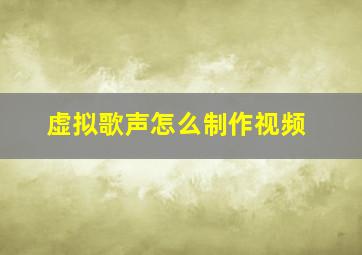 虚拟歌声怎么制作视频